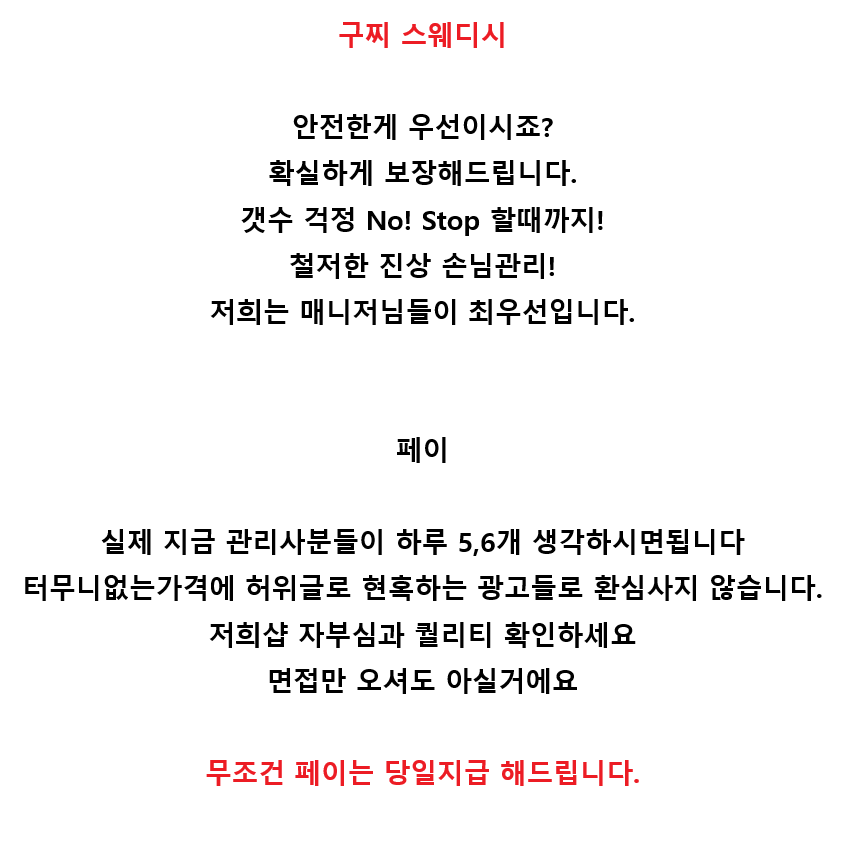 구찌 스웨디시

안전한게 우선이시죠?
확실하게 보장해드립니다.
갯수 걱정 No! Stop 할때까지!
철저한 진상 손님관리!
저희는 매니저님들이 최우선입니다.

페이

실제 지금 관리사분들이 하루 5,6개 생각하시면됩니다
터무니없는가격에 허위글로 현혹하는 광고들로 환심사지 않습니다.
저희샵 자부심과 퀄리티 확인하세요
면접만 오셔도 아실거에요

무조건 페이는 당일지급 해드립니다.